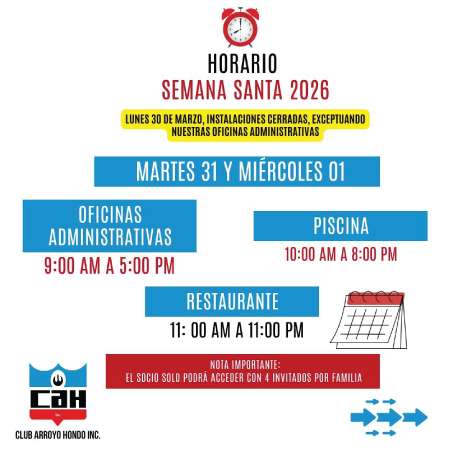 HORARIO
SEMANA SANTA 2026

LUNES 30 DE MARZO, INSTALACIONES CERRADAS, EXCEPTUANDO NUESTRAS OFICINAS ADMINISTRATIVAS

MARTES 31 Y MIÉRCOLES 01

OFICINAS ADMINISTRATIVAS
9:00 AM A 5:00 PM

PISCINA
10:00 AM A 8:00 PM

RESTAURANTE
11: 00 AM A 11:00 PM

NOTA IMPORTANTE:
EL SOCIO SOLO PODRÁ ACCEDER CON 4 INVITADOS POR FAMILIA

CAH
CLUB ARROYO HONDO INC.